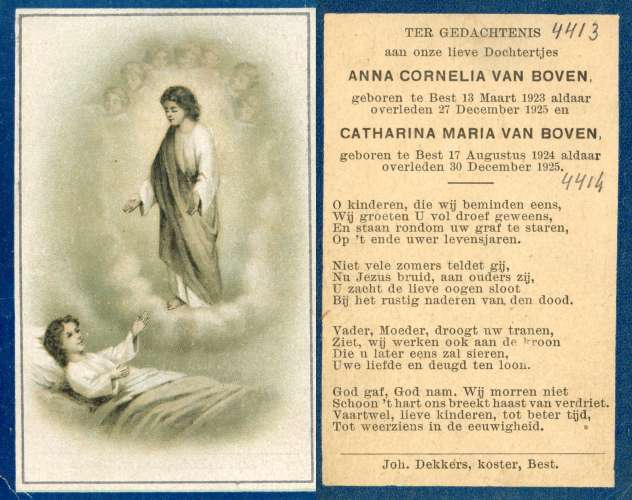 TER GEDACHTENIS 4413
aan onze lieve Dochtertjes
ANNA CORNELIA VAN BOVEN,
geboren te Best 13 Maart 1923 aldaar overleden 27 December 1925 en
CATHARINA MARIA VAN BOVEN,
geboren te Best 17 Augustus 1924 aldaar overleden 30 December 1925.
4414

O kinderen, die wij beminden eens,
Wij groeten U vol droef geweens,
En staan rondom uw graf te staren,
Op 't ende uwer levensjaren.

Niet vele zomers teldet gij,
Nu Jezus bruid, aan ouders zij,
U zacht de lieve oogen sloot
Bij het rustig naderen van den dood.

Vader, Moeder, droogt uw tranen,
Ziet, wij werken ook aan de kroon
Die u later eens zal sieren,
Uwe liefde en deugd ten loon.

God gaf, God nam. Wij morren niet
Schoon 't hart ons breekt haast van verdriet.
Vaartwel, lieve kinderen, tot beter tijd,
Tot weerziens in de eeuwigheid.

Joh. Dekkers, koster, Best.